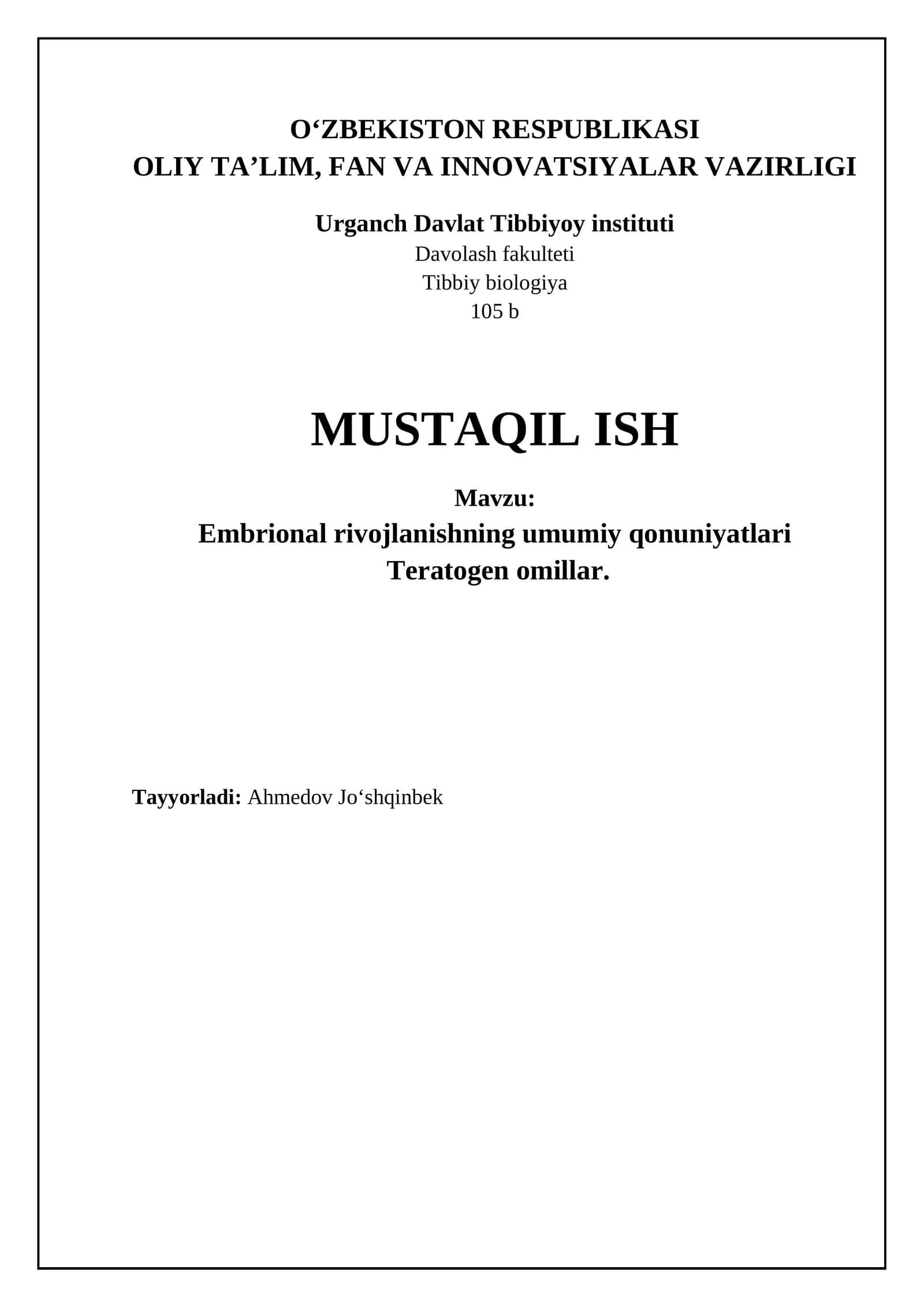 O‘ZBEKISTON RESPUBLIKASI
OLIY TA’LIM, FAN VA INNOVATSIYALAR VAZIRLIGI

Urganch Davlat Tibbiyoy instituti
Davolash fakulteti
Tibbiy biologiya
105 b

MUSTAQIL ISH

Mavzu:
Embrional rivojlanishning umumiy qonuniyatlari
Teratogen omillar.

Tayyorladi: Ahmedov Jo‘shqinbek